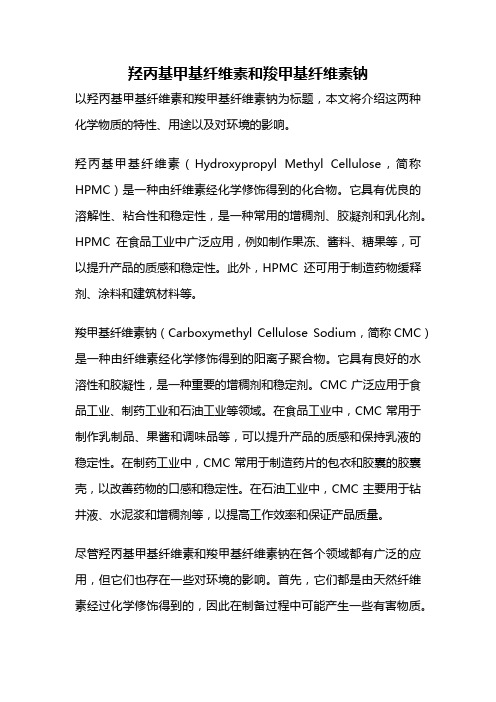 羟丙基甲基纤维素和羧甲基纤维素钠

以羟丙基甲基纤维素和羧甲基纤维素钠为标题，本文将介绍这两种化学物质的特性、用途以及对环境的影响。

羟丙基甲基纤维素（Hydroxypropyl Methyl Cellulose，简称HPMC）是一种由纤维素经化学修饰得到的化合物。它具有优良的溶解性、粘合性和稳定性，是一种常用的增稠剂、胶凝剂和乳化剂。HPMC 在食品工业中广泛应用，例如制作果冻、酱料、糖果等，可以提升产品的质感和稳定性。此外，HPMC 还可用于制造药物缓释剂、涂料和建筑材料等。

羧甲基纤维素钠（Carboxymethyl Cellulose Sodium，简称 CMC）是一种由纤维素经化学修饰得到的阳离子聚合物。它具有良好的水溶性和胶凝性，是一种重要的增稠剂和稳定剂。CMC 广泛应用于食品工业、制药工业和石油工业等领域。在食品工业中，CMC 常用于制作乳制品、果酱和调味品等，可以提升产品的质感和保持乳液的稳定性。在制药工业中，CMC 常用于制造药片的包衣和胶囊的胶囊壳，以改善药物的口感和稳定性。在石油工业中，CMC 主要用于钻井液、水泥浆和增稠剂等，以提高工作效率和保证产品质量。

尽管羟丙基甲基纤维素和羧甲基纤维素钠在各个领域都有广泛的应用，但它们也存在一些对环境的影响。首先，它们都是由天然纤维素经过化学修饰得到的，因此在制备过程中可能产生一些有害物质。